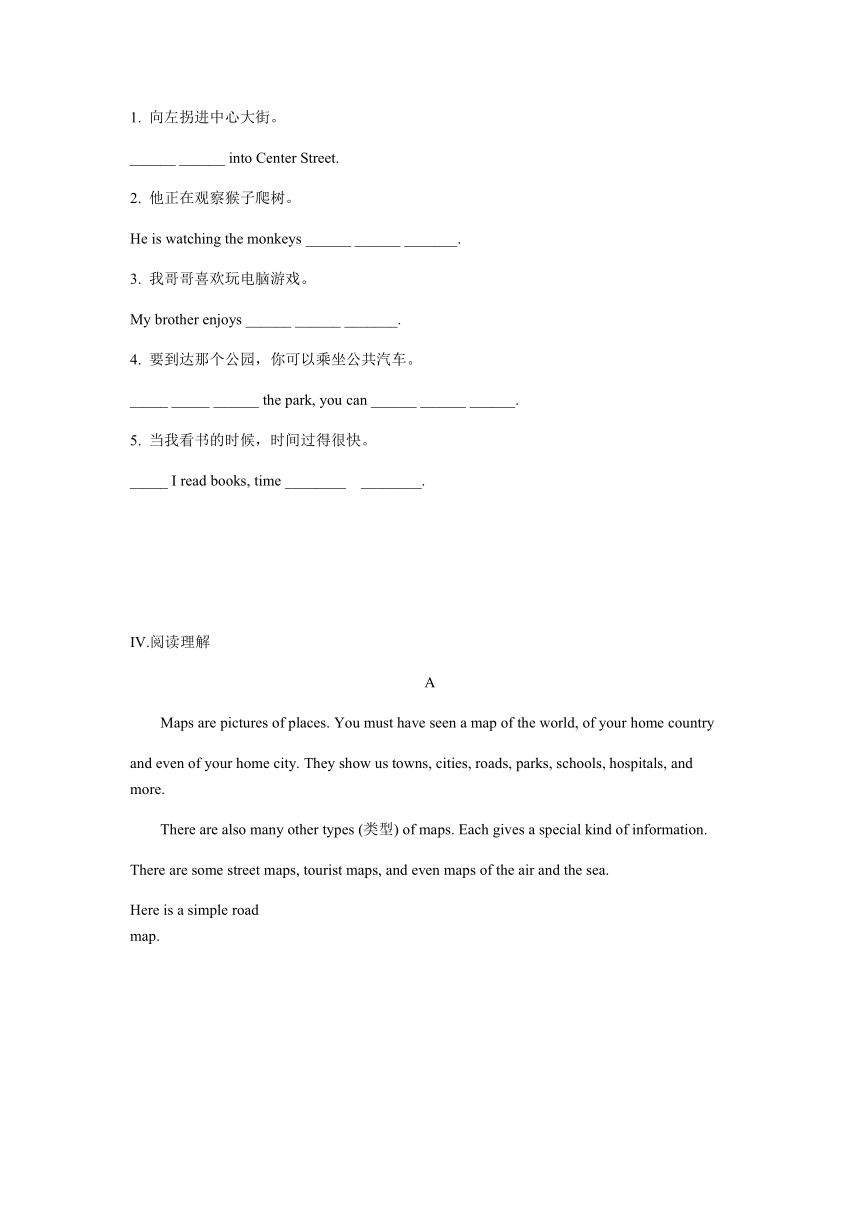 1. 向左拐进中心大街。

______ ______ into Center Street.

2. 他正在观察猴子爬树。

He is watching the monkeys ______ ______ _______.

3. 我哥哥喜欢玩电脑游戏。

My brother enjoys ______ ______ _______.

4. 要到达那个公园，你可以乘坐公共汽车。

_____ _____ ______ the park, you can ______ ______ ______.

5. 当我看书的时候，时间过得很快。

_____ I read books, time ________ ________.

IV.阅读理解

A

Maps are pictures of places. You must have seen a map of the world, of your home country and even of your home city. They show us towns, cities, roads, parks, schools, hospitals, and more.

There are also many other types (类型) of maps. Each gives a special kind of information. There are some street maps, tourist maps, and even maps of the air and the sea.

Here is a simple road map.